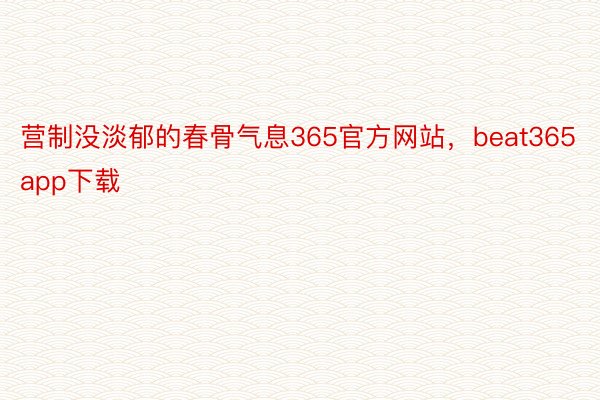 营制没淡郁的春骨气息365官方网站，beat365app下载